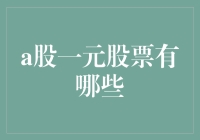 a股一元股票有哪些